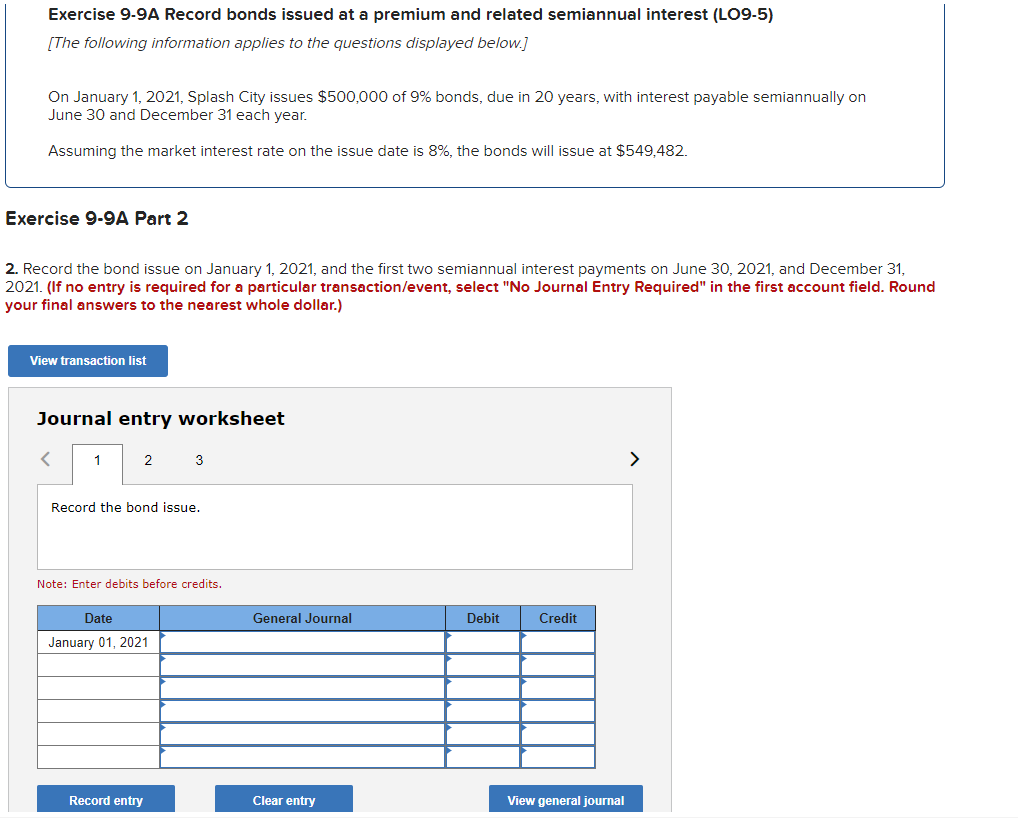 Exercise 9-9A Record bonds issued at a premium and related semiannual interest (LO9-5)

[The following information applies to the questions displayed below.]

On January 1, 2021, Splash City issues $500,000 of 9% bonds, due in 20 years, with interest payable semiannually on June 30 and December 31 each year.

Assuming the market interest rate on the issue date is 8%, the bonds will issue at $549,482.

Exercise 9-9A Part 2

2. Record the bond issue on January 1, 2021, and the first two semiannual interest payments on June 30, 2021, and December 31, 2021. (If no entry is required for a particular transaction/event, select "No Journal Entry Required" in the first account field. Round your final answers to the nearest whole dollar.)

View transaction list

Journal entry worksheet

< 1 2 3 >

Record the bond issue.

Note: Enter debits before credits.

| Date | General Journal | Debit | Credit |
|---|---|---|---|
| January 01, 2021 | | | |
| | | | |
| | | | |
| | | | |
| | | | |
| | | | |

Record entry

Clear entry

View general journal